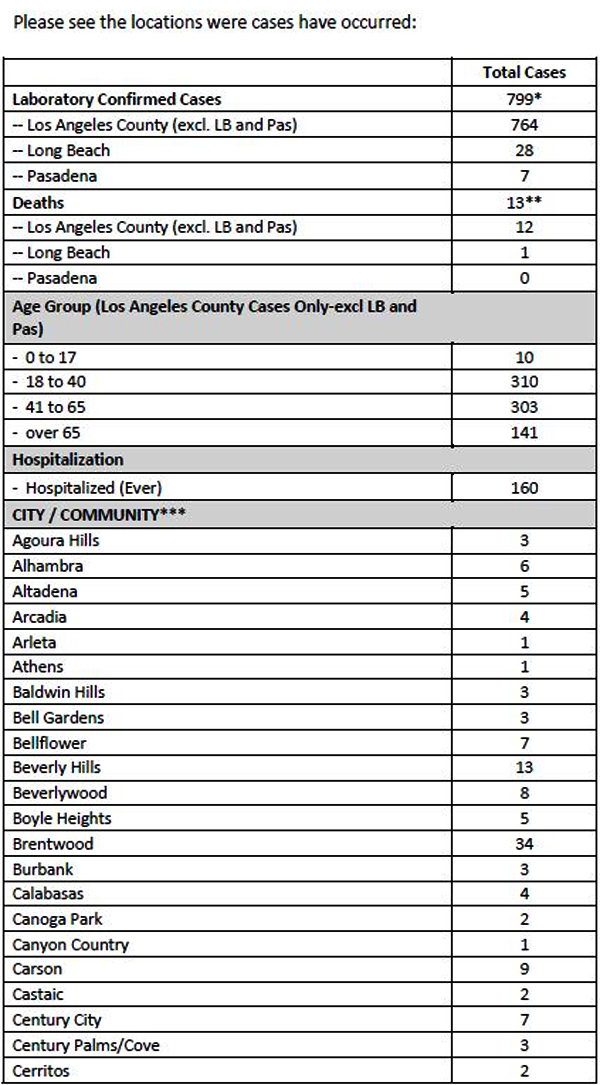 Please see the locations were cases have occurred:

| | Total Cases |
|---|---|
| Laboratory Confirmed Cases | 799* |
| -- Los Angeles County (excl. LB and Pas) | 764 |
| -- Long Beach | 28 |
| -- Pasadena | 7 |
| Deaths | 13** |
| -- Los Angeles County (excl. LB and Pas) | 12 |
| -- Long Beach | 1 |
| -- Pasadena | 0 |
| Age Group (Los Angeles County Cases Only-excl LB and Pas) | |
| - 0 to 17 | 10 |
| - 18 to 40 | 310 |
| - 41 to 65 | 303 |
| - over 65 | 141 |
| Hospitalization | |
| - Hospitalized (Ever) | 160 |
| CITY / COMMUNITY*** | |
| Agoura Hills | 3 |
| Alhambra | 6 |
| Altadena | 5 |
| Arcadia | 4 |
| Arleta | 1 |
| Athens | 1 |
| Baldwin Hills | 3 |
| Bell Gardens | 3 |
| Bellflower | 7 |
| Beverly Hills | 13 |
| Beverlywood | 8 |
| Boyle Heights | 5 |
| Brentwood | 34 |
| Burbank | 3 |
| Calabasas | 4 |
| Canoga Park | 2 |
| Canyon Country | 1 |
| Carson | 9 |
| Castaic | 2 |
| Century City | 7 |
| Century Palms/Cove | 3 |
| Cerritos | 2 |